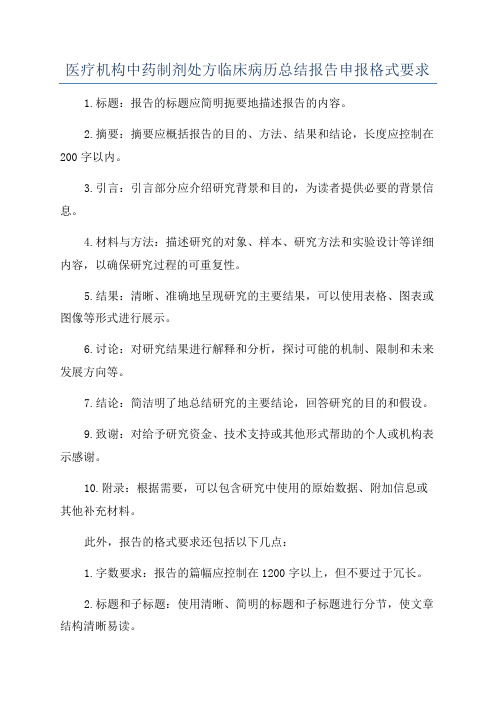 医疗机构中药制剂处方临床病历总结报告申报格式要求

1.标题：报告的标题应简明扼要地描述报告的内容。

2.摘要：摘要应概括报告的目的、方法、结果和结论，长度应控制在200字以内。

3.引言：引言部分应介绍研究背景和目的，为读者提供必要的背景信息。

4.材料与方法：描述研究的对象、样本、研究方法和实验设计等详细内容，以确保研究过程的可重复性。

5.结果：清晰、准确地呈现研究的主要结果，可以使用表格、图表或图像等形式进行展示。

6.讨论：对研究结果进行解释和分析，探讨可能的机制、限制和未来发展方向等。

7.结论：简洁明了地总结研究的主要结论，回答研究的目的和假设。

9.致谢：对给予研究资金、技术支持或其他形式帮助的个人或机构表示感谢。

10.附录：根据需要，可以包含研究中使用的原始数据、附加信息或其他补充材料。

此外，报告的格式要求还包括以下几点：

1.字数要求：报告的篇幅应控制在1200字以上，但不要过于冗长。

2.标题和子标题：使用清晰、简明的标题和子标题进行分节，使文章结构清晰易读。